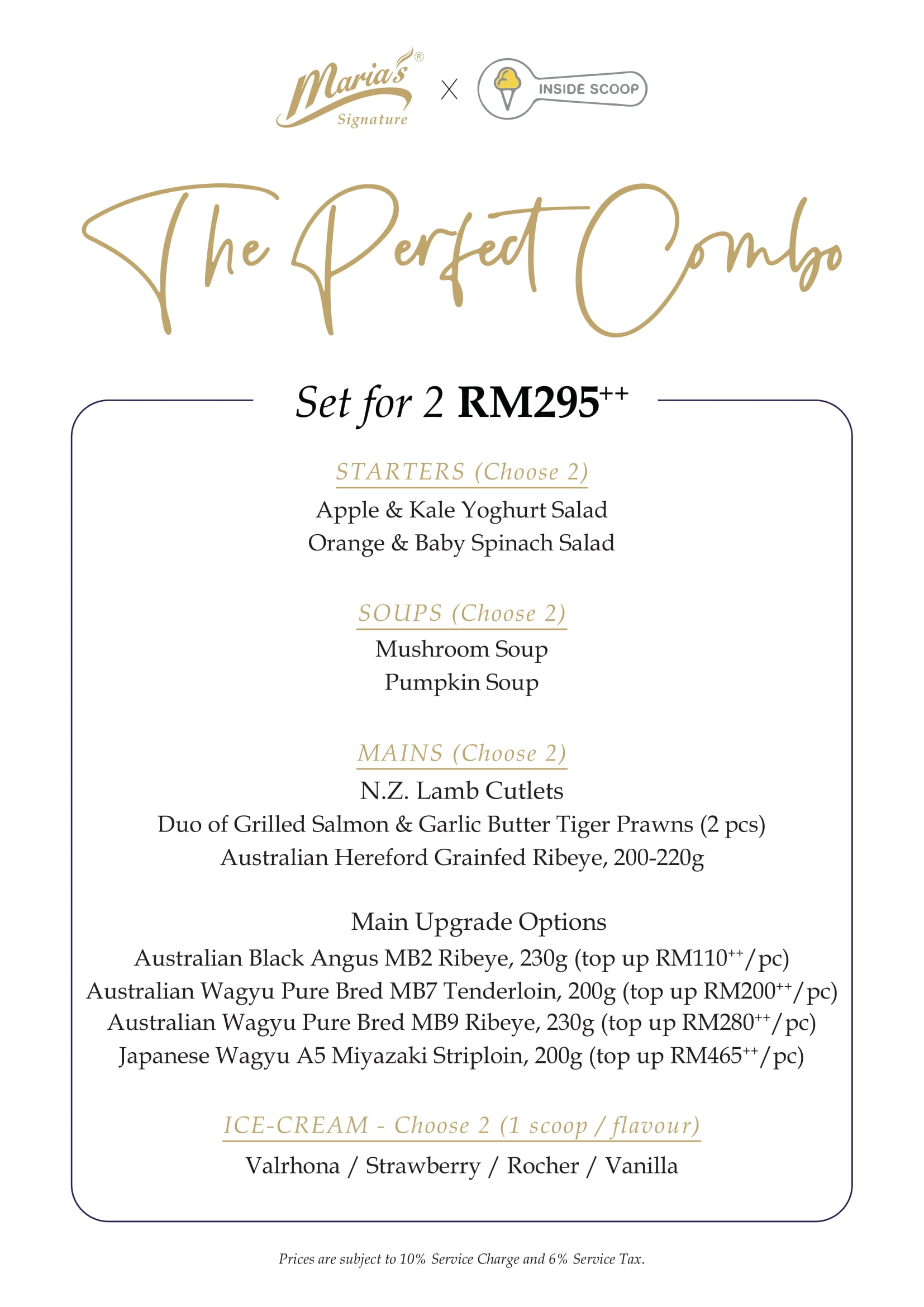 Maria's® Signature X INSIDE SCOOP

The Perfect Combo

Set for 2 RM295$^{++}$

STARTERS (Choose 2)

Apple & Kale Yoghurt Salad
Orange & Baby Spinach Salad

SOUPS (Choose 2)

Mushroom Soup
Pumpkin Soup

MAINS (Choose 2)

N.Z. Lamb Cutlets
Duo of Grilled Salmon & Garlic Butter Tiger Prawns (2 pcs)
Australian Hereford Grainfed Ribeye, 200-220g

Main Upgrade Options
Australian Black Angus MB2 Ribeye, 230g (top up RM110$^{++}$/pc)
Australian Wagyu Pure Bred MB7 Tenderloin, 200g (top up RM200$^{++}$/pc)
Australian Wagyu Pure Bred MB9 Ribeye, 230g (top up RM280$^{++}$/pc)
Japanese Wagyu A5 Miyazaki Striploin, 200g (top up RM465$^{++}$/pc)

ICE-CREAM - Choose 2 (1 scoop / flavour)

Valrhona / Strawberry / Rocher / Vanilla

Prices are subject to 10% Service Charge and 6% Service Tax.